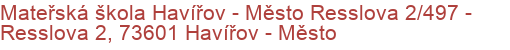 Mateřská škola Havířov - Město Resslova 2/497 - Resslova 2, 73601 Havířov - Město